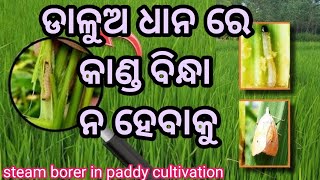 ଡାଳୁଅ ଧାନ ରେ
କାଣ୍ଡ ବିନ୍ଧା
ନ ହେବାକୁ

steam borer in paddy cultivation